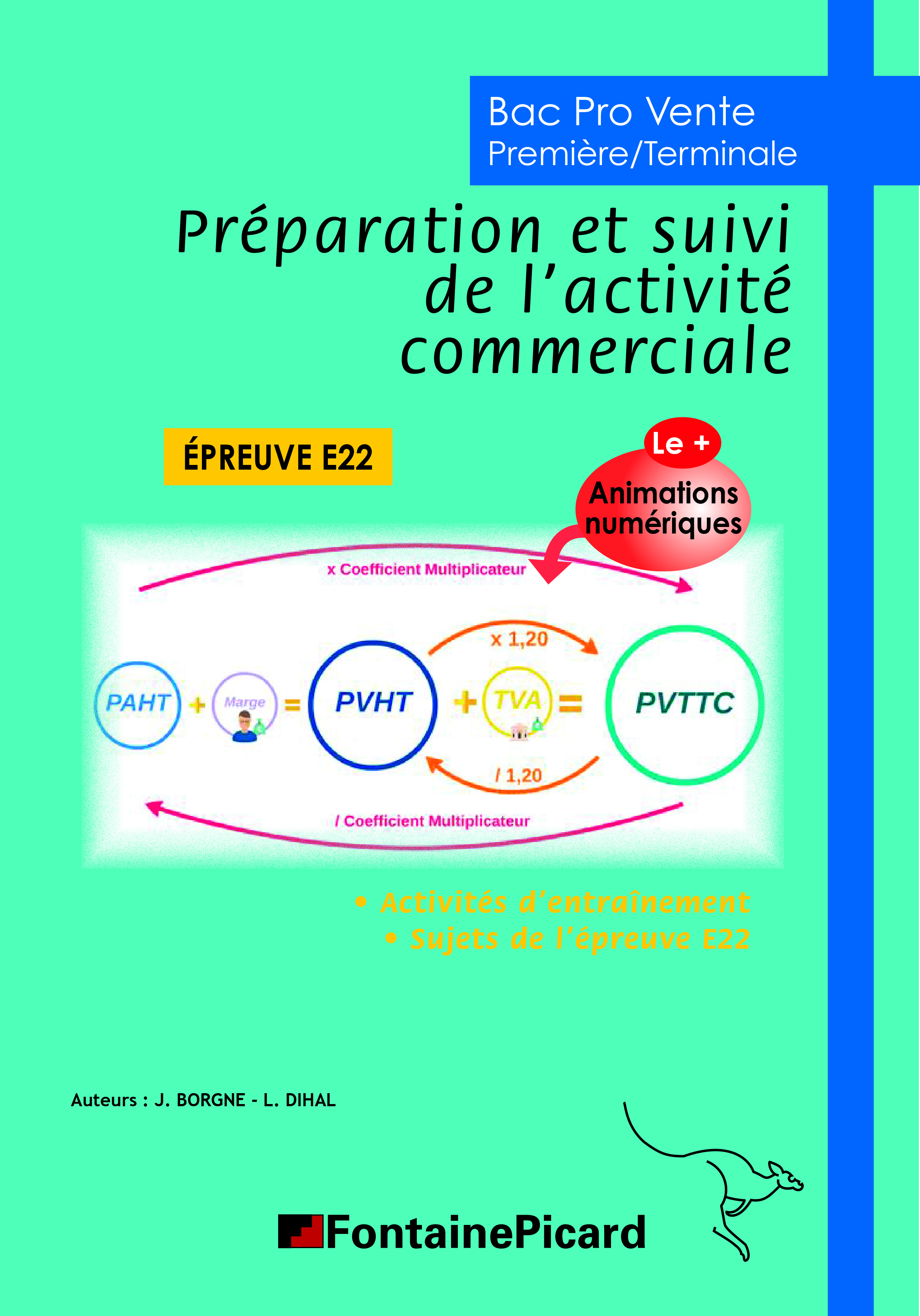 Bac Pro Vente
Première/Terminale

Préparation et suivi de l'activité commerciale

ÉPREUVE E22

Le +
Animations numériques

x Coefficient Multiplicateur

x 1,20

PAHT + Marge = PVHT + TVA = PVTTC

/ 1,20

/ Coefficient Multiplicateur

• Activités d'entraînement
• Sujets de l'épreuve E22

Auteurs : J. BORGNE - L. DIHAL

FontainePicard